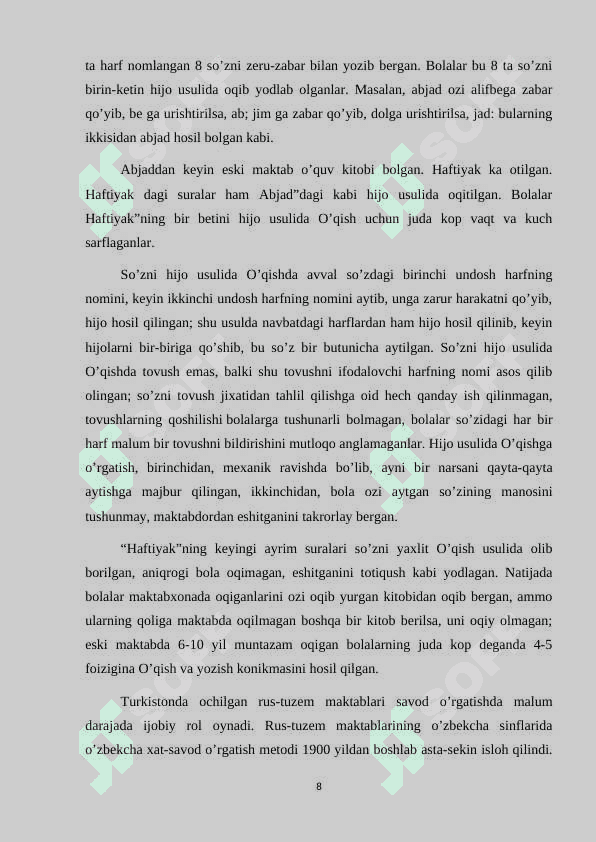 ta harf nomlangan 8 so’zni zeru-zabar bilan yozib bergan. Bolalar bu 8 ta so’zni birin-ketin hijo usulida oqib yodlab olganlar. Masalan, abjad ozi alifbega zabar qo’yib, be ga urishtirilsa, ab; jim ga zabar qo’yib, dolga urishtirilsa, jad: bularning ikkisidan abjad hosil bolgan kabi.

Abjaddan keyin eski maktab o’quv kitobi bolgan. Haftiyak ka otilgan. Haftiyak dagi suralar ham Abjad”dagi kabi hijo usulida oqitilgan. Bolalar Haftiyak”ning bir betini hijo usulida O’qish uchun juda kop vaqt va kuch sarflaganlar.

So’zni hijo usulida O’qishda avval so’zdagi birinchi undosh harfning nomini, keyin ikkinchi undosh harfning nomini aytib, unga zarur harakatni qo’yib, hijo hosil qilingan; shu usulda navbatdagi harflardan ham hijo hosil qilinib, keyin hijolarni bir-biriga qo’shib, bu so’z bir butunicha aytilgan. So’zni hijo usulida O’qishda tovush emas, balki shu tovushni ifodalovchi harfning nomi asos qilib olingan; so’zni tovush jixatidan tahlil qilishga oid hech qanday ish qilinmagan, tovushlarning qoshilishi bolalarga tushunarli bolmagan, bolalar so’zidagi har bir harf malum bir tovushni bildirishini mutloqo anglamaganlar. Hijo usulida O’qishga o’rgatish, birinchidan, mexanik ravishda bo’lib, ayni bir narsani qayta-qayta aytishga majbur qilingan, ikkinchidan, bola ozi aytgan so’zining manosini tushunmay, maktabdordan eshitganini takrorlay bergan.

“Haftiyak”ning keyingi ayrim suralari so’zni yaxlit O’qish usulida olib borilgan, aniqrogi bola oqimagan, eshitganini totiqush kabi yodlagan. Natijada bolalar maktabxonada oqiganlarini ozi oqib yurgan kitobidan oqib bergan, ammo ularning qoliga maktabda oqilmagan boshqa bir kitob berilsa, uni oqiy olmagan; eski maktabda 6-10 yil muntazam oqigan bolalarning juda kop deganda 4-5 foizigina O’qish va yozish konikmasini hosil qilgan.

Turkistonda ochilgan rus-tuzem maktablari savod o’rgatishda malum darajada ijobiy rol oynadi. Rus-tuzem maktablarining o’zbekcha sinflarida o’zbekcha xat-savod o’rgatish metodi 1900 yildan boshlab asta-sekin isloh qilindi.

8